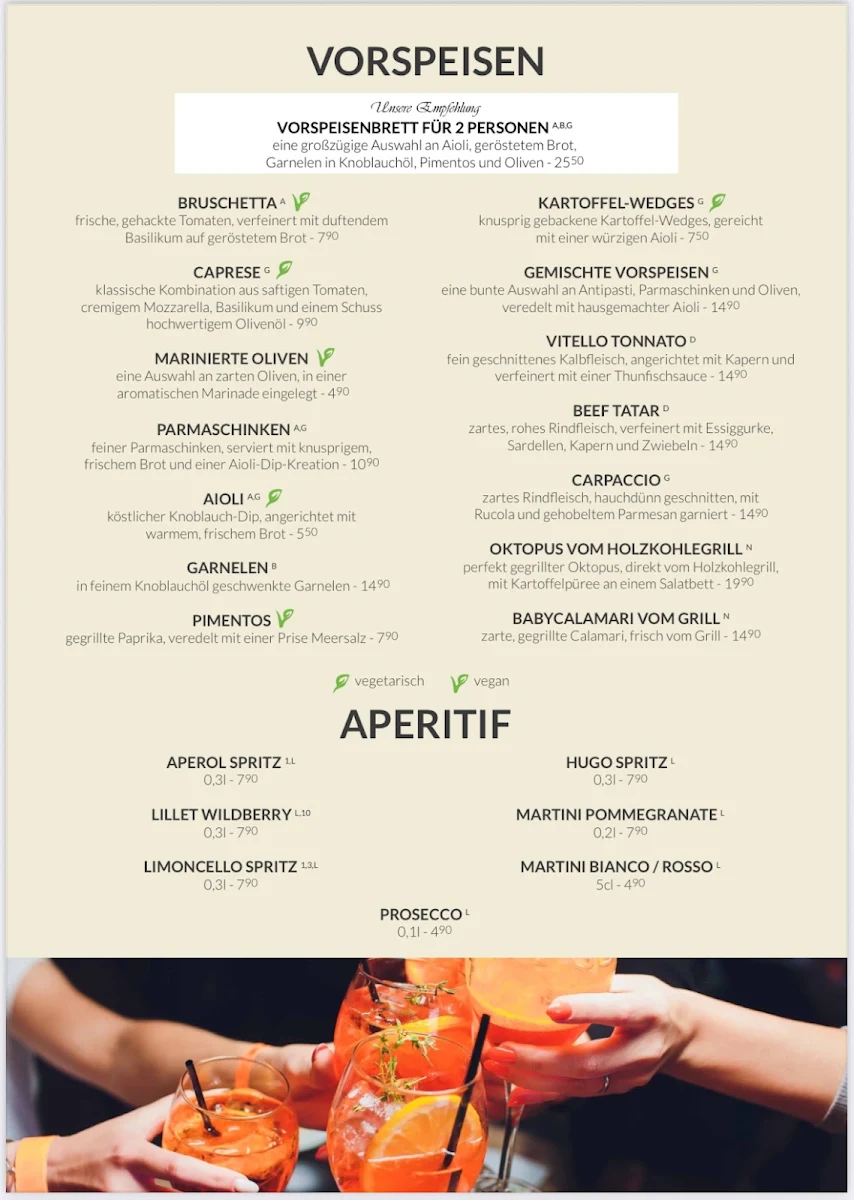 VORSPEISEN

Unsere Empfehlung
VORSPEISENBRETT FÜR 2 PERSONEN $^{A,B,G}$
eine großzügige Auswahl an Aioli, geröstetem Brot, Garnelen in Knoblauchöl, Pimentos und Oliven - $25^{50}$

BRUSCHETTA $^{A}$
frische, gehackte Tomaten, verfeinert mit duftendem Basilikum auf geröstetem Brot - $7^{90}$

CAPRESE $^{G}$
klassische Kombination aus saftigen Tomaten, cremigem Mozzarella, Basilikum und einem Schuss hochwertigem Olivenöl - $9^{90}$

MARINIERTE OLIVEN
eine Auswahl an zarten Oliven, in einer aromatischen Marinade eingelegt - $4^{90}$

PARMASCHINKEN $^{A,G}$
feiner Parmaschinken, serviert mit knusprigem, frischem Brot und einer Aioli-Dip-Kreation - $10^{90}$

AIOLI $^{A,G}$
köstlicher Knoblauch-Dip, angerichtet mit warmem, frischem Brot - $5^{50}$

GARNELEN $^{B}$
in feinem Knoblauchöl geschwenkte Garnelen - $14^{90}$

PIMENTOS
gegrillte Paprika, veredelt mit einer Prise Meersalz - $7^{90}$

KARTOFFEL-WEDGES $^{G}$
knusprig gebackene Kartoffel-Wedges, gereicht mit einer würzigen Aioli - $7^{50}$

GEMISCHTE VORSPEISEN $^{G}$
eine bunte Auswahl an Antipasti, Parmaschinken und Oliven, veredelt mit hausgemachter Aioli - $14^{90}$

VITELLO TONNATO $^{D}$
fein geschnittenes Kalbfleisch, angerichtet mit Kapern und verfeinert mit einer Thunfischsauce - $14^{90}$

BEEF TATAR $^{D}$
zartes, rohes Rindfleisch, verfeinert mit Essiggurke, Sardellen, Kapern und Zwiebeln - $14^{90}$

CARPACCIO $^{G}$
zartes Rindfleisch, hauchdünn geschnitten, mit Rucola und gehobeltem Parmesan garniert - $14^{90}$

OKTOPUS VOM HOLZKOHLEGRILL $^{N}$
perfekt gegrillter Oktopus, direkt vom Holzkohlegrill, mit Kartoffelpüree an einem Salatbett - $19^{90}$

BABYCALAMARI VOM GRILL $^{N}$
zarte, gegrillte Calamari, frisch vom Grill - $14^{90}$

vegetarisch vegan

APERITIF

APEROL SPRITZ $^{1,L}$
0,3l - $7^{90}$

LILLET WILDBERRY $^{L,10}$
0,3l - $7^{90}$

LIMONCELLO SPRITZ $^{1,3,L}$
0,3l - $7^{90}$

HUGO SPRITZ $^{L}$
0,3l - $7^{90}$

MARTINI POMMEGRANATE $^{L}$
0,2l - $7^{90}$

MARTINI BIANCO / ROSSO $^{L}$
5cl - $4^{90}$

PROSECCO $^{L}$
0,1l - $4^{90}$